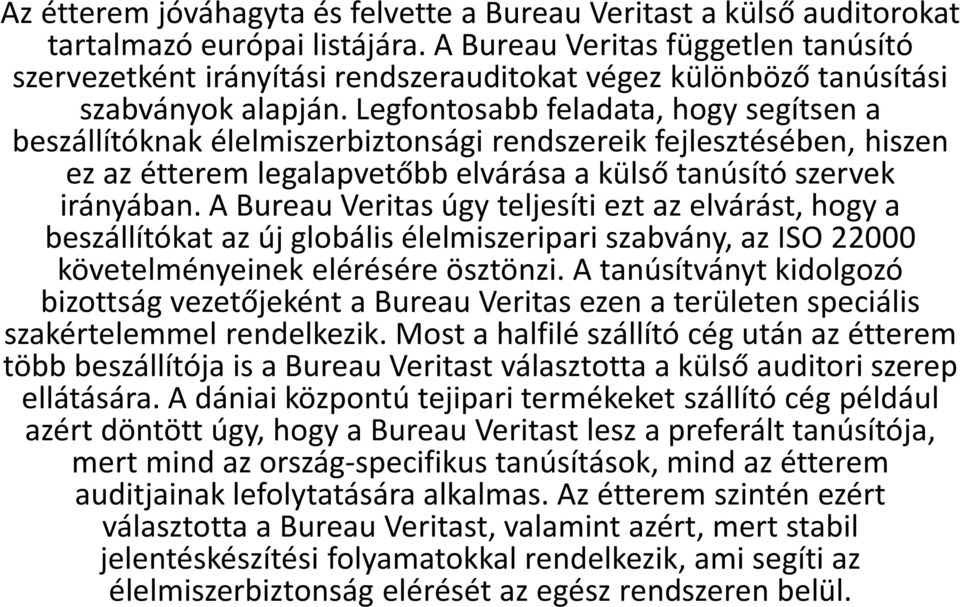 Az étterem jóváhagyta és felvette a Bureau Veritast a külső auditorokat tartalmazó európai listájára. A Bureau Veritas független tanúsító szervezetként irányítási rendszerauditokat végez különböző tanúsítási szabványok alapján. Legfontosabb feladata, hogy segítsen a beszállítóknak élelmiszerbiztonsági rendszereik fejlesztésében, hiszen ez az étterem legalapvetőbb elvárása a külső tanúsító szervek irányában. A Bureau Veritas úgy teljesíti ezt az elvárást, hogy a beszállítókat az új globális élelmiszeripari szabvány, az ISO 22000 követelményeinek elérésére ösztönzi. A tanúsítványt kidolgozó bizottság vezetőjeként a Bureau Veritas ezen a területen speciális szakértelemmel rendelkezik. Most a halfilé szállító cég után az étterem több beszállítója is a Bureau Veritast választotta a külső auditori szerep ellátására. A dániai központú tejipari termékeket szállító cég például azért döntött úgy, hogy a Bureau Veritast lesz a preferált tanúsítója, mert mind az ország-specifikus tanúsítások, mind az étterem auditjainak lefolytatására alkalmas. Az étterem szintén ezért választotta a Bureau Veritast, valamint azért, mert stabil jelentéskészítési folyamatokkal rendelkezik, ami segíti az élelmiszerbiztonság elérését az egész rendszeren belül.